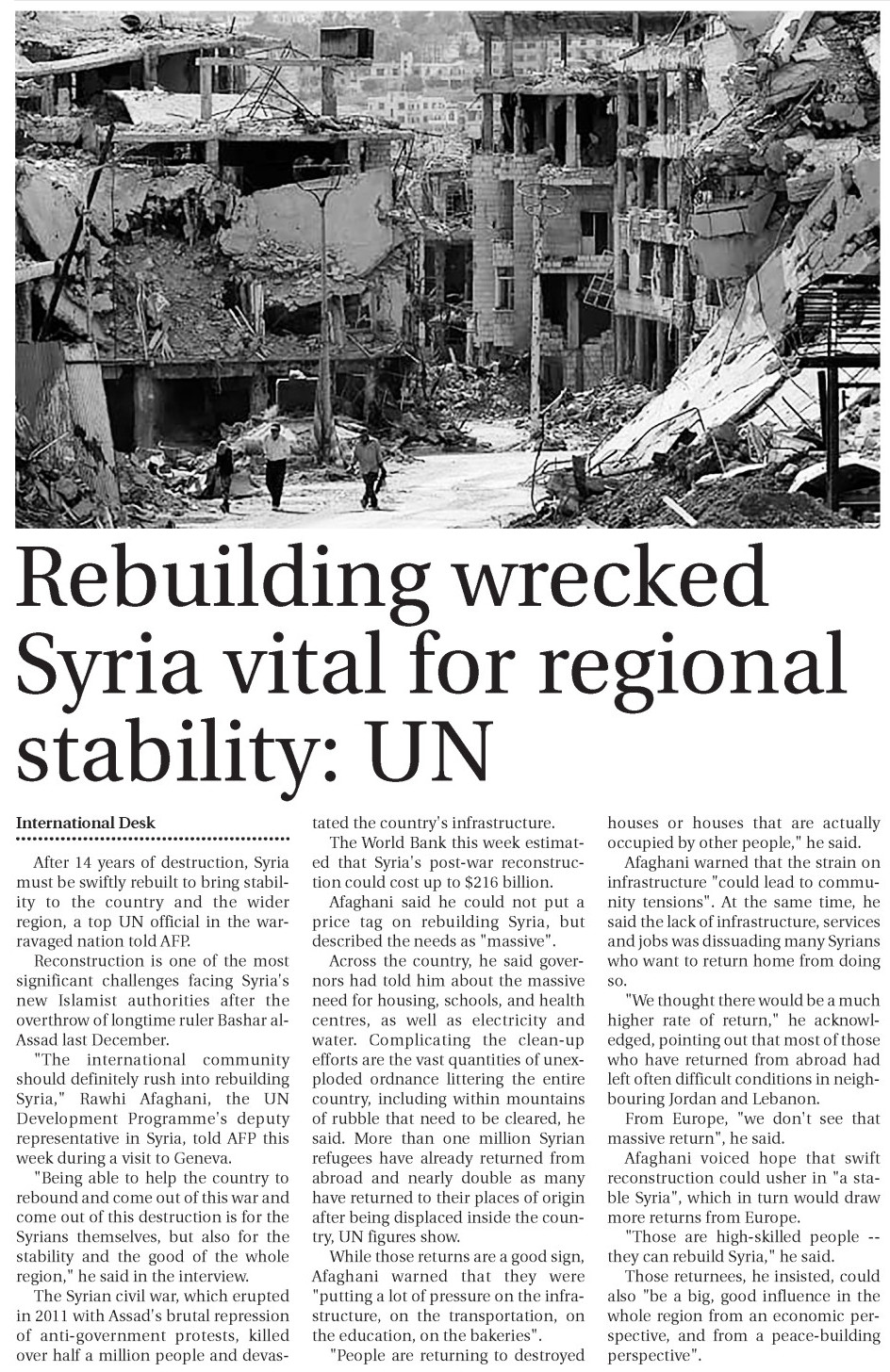 Rebuilding wrecked Syria vital for regional stability: UN

International Desk

After 14 years of destruction, Syria must be swiftly rebuilt to bring stability to the country and the wider region, a top UN official in the war-ravaged nation told AFP.

Reconstruction is one of the most significant challenges facing Syria's new Islamist authorities after the overthrow of longtime ruler Bashar al-Assad last December.

"The international community should definitely rush into rebuilding Syria," Rawhi Afaghani, the UN Development Programme's deputy representative in Syria, told AFP this week during a visit to Geneva.

"Being able to help the country to rebound and come out of this war and come out of this destruction is for the Syrians themselves, but also for the stability and the good of the whole region," he said in the interview.

The Syrian civil war, which erupted in 2011 with Assad's brutal repression of anti-government protests, killed over half a million people and devastated the country's infrastructure.

The World Bank this week estimated that Syria's post-war reconstruction could cost up to $216 billion.

Afaghani said he could not put a price tag on rebuilding Syria, but described the needs as "massive".

Across the country, he said governors had told him about the massive need for housing, schools, and health centres, as well as electricity and water. Complicating the clean-up efforts are the vast quantities of unexploded ordnance littering the entire country, including within mountains of rubble that need to be cleared, he said. More than one million Syrian refugees have already returned from abroad and nearly double as many have returned to their places of origin after being displaced inside the country, UN figures show.

While those returns are a good sign, Afaghani warned that they were "putting a lot of pressure on the infrastructure, on the transportation, on the education, on the bakeries".

"People are returning to destroyed houses or houses that are actually occupied by other people," he said.

Afaghani warned that the strain on infrastructure "could lead to community tensions". At the same time, he said the lack of infrastructure, services and jobs was dissuading many Syrians who want to return home from doing so.

"We thought there would be a much higher rate of return," he acknowledged, pointing out that most of those who have returned from abroad had left often difficult conditions in neighbouring Jordan and Lebanon.

From Europe, "we don't see that massive return", he said.

Afaghani voiced hope that swift reconstruction could usher in "a stable Syria", which in turn would draw more returns from Europe.

"Those are high-skilled people -- they can rebuild Syria," he said.

Those returnees, he insisted, could also "be a big, good influence in the whole region from an economic perspective, and from a peace-building perspective".